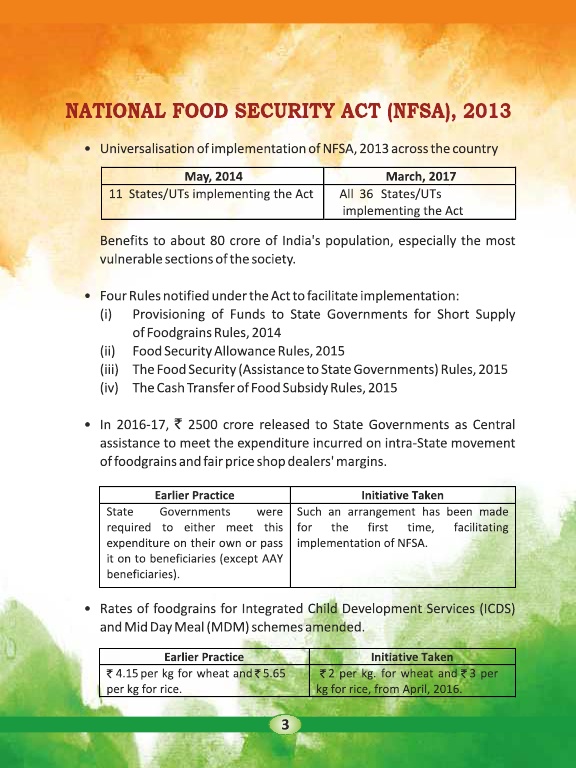 NATIONAL FOOD SECURITY ACT (NFSA), 2013

• Universalisation of implementation of NFSA, 2013 across the country

| May, 2014 | March, 2017 |
|---|---|
| 11 States/UTs implementing the Act | All 36 States/UTs implementing the Act |

Benefits to about 80 crore of India's population, especially the most vulnerable sections of the society.

• Four Rules notified under the Act to facilitate implementation:
(i) Provisioning of Funds to State Governments for Short Supply of Foodgrains Rules, 2014
(ii) Food Security Allowance Rules, 2015
(iii) The Food Security (Assistance to State Governments) Rules, 2015
(iv) The Cash Transfer of Food Subsidy Rules, 2015

• In 2016-17, ₹ 2500 crore released to State Governments as Central assistance to meet the expenditure incurred on intra-State movement of foodgrains and fair price shop dealers' margins.

| Earlier Practice | Initiative Taken |
|---|---|
| State Governments were required to either meet this expenditure on their own or pass it on to beneficiaries (except AAY beneficiaries). | Such an arrangement has been made for the first time, facilitating implementation of NFSA. |

• Rates of foodgrains for Integrated Child Development Services (ICDS) and Mid Day Meal (MDM) schemes amended.

| Earlier Practice | Initiative Taken |
|---|---|
| ₹ 4.15 per kg for wheat and ₹ 5.65 per kg for rice. | ₹ 2 per kg. for wheat and ₹ 3 per kg for rice, from April, 2016. |

3